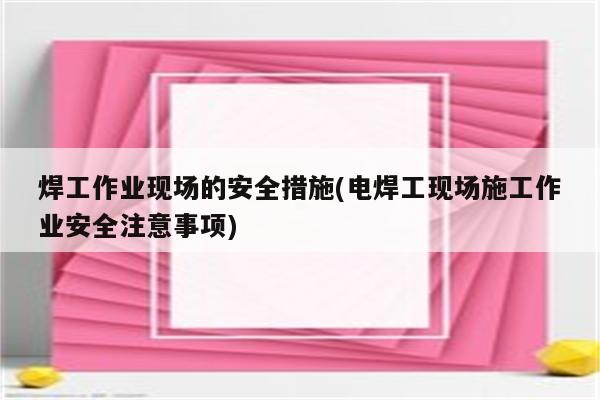 焊工作业现场的安全措施(电焊工现场施工作业安全注意事项)